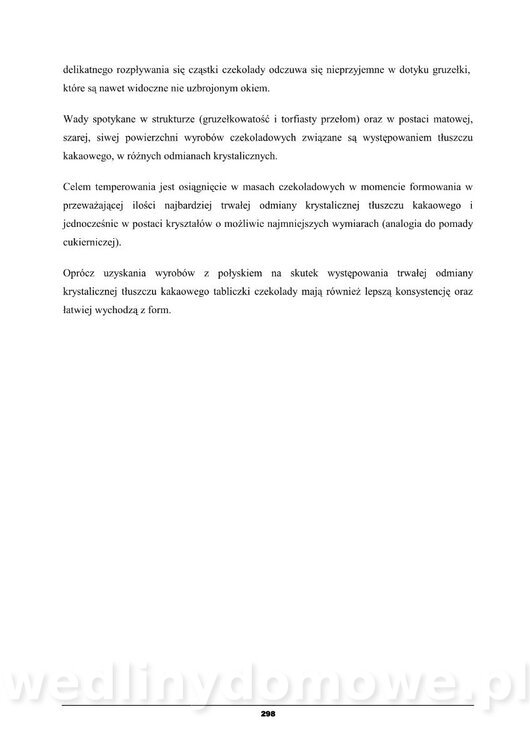 delikatnego rozpływania się cząstki czekolady odczuwa się nieprzyjemne w dotyku gruzełki, które są nawet widoczne nie uzbrojonym okiem.

Wady spotykane w strukturze (gruzełkowatość i torfiasty przełom) oraz w postaci matowej, szarej, siwej powierzchni wyrobów czekoladowych związane są występowaniem tłuszczu kakaowego, w różnych odmianach krystalicznych.

Celem temperowania jest osiągnięcie w masach czekoladowych w momencie formowania w przeważającej ilości najbardziej trwałej odmiany krystalicznej tłuszczu kakaowego i jednocześnie w postaci kryształów o możliwie najmniejszych wymiarach (analogia do pomady cukierniczej).

Oprócz uzyskania wyrobów z połyskiem na skutek występowania trwałej odmiany krystalicznej tłuszczu kakaowego tabliczki czekolady mają również lepszą konsystencję oraz łatwiej wychodzą z form.

wedlinydomowe.pl

298